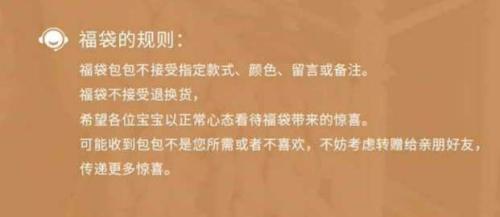 福袋的规则：

福袋包包不接受指定款式、颜色、留言或备注。
福袋不接受退换货，
希望各位宝宝以正常心态看待福袋带来的惊喜。
可能收到包包不是您所需或者不喜欢，不妨考虑转赠给亲朋好友，
传递更多惊喜。